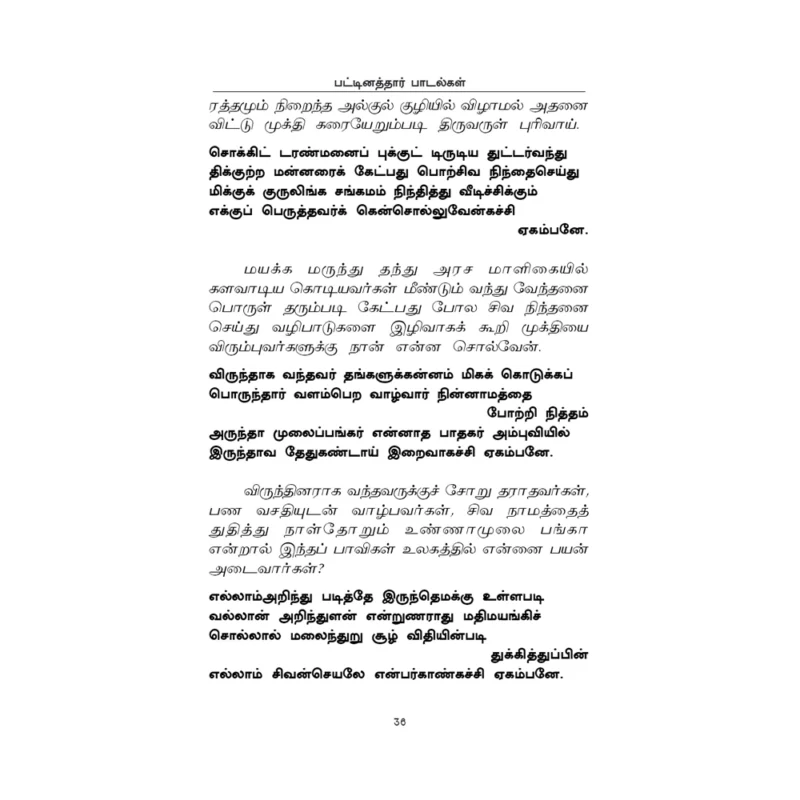 பட்டினத்தார் பாடல்கள்

ரத்தமும் நிறைந்த அல்குல் குழியில் விழாமல் அதனை விட்டு முக்தி கரையேறும்படி திருவருள் புரிவாய்.

சொக்கிட் டரண்மனைப் புக்குட் டிருடிய துட்டர்வந்து
திக்குற்ற மன்னரைக் கேட்பது பொற்சிவ நிந்தைசெய்து
மிக்குக் குருலிங்க சங்கமம் நிந்தித்து வீடிச்சிக்கும்
எக்குப் பெருத்தவர்க் கென்சொல்லுவேன்கச்சி
ஏகம்பனே.

மயக்க மருந்து தந்து அரச மாளிகையில் களவாடிய கொடியவர்கள் மீண்டும் வந்து வேந்தனை பொருள் தரும்படி கேட்பது போல சிவ நிந்தனை செய்து வழிபாடுகளை இழிவாகக் கூறி முக்தியை விரும்புவர்களுக்கு நான் என்ன சொல்வேன்.

விருந்தாக வந்தவர் தங்களுக்கன்னம் மிகக் கொடுக்கப்
பொருந்தார் வளம்பெற வாழ்வார் நின்னாமத்தை
போற்றி நித்தம்
அருந்தா முலைப்பங்கர் என்னாத பாதகர் அம்புவியில்
இருந்தாவ தேதுகண்டாய் இறைவாகச்சி ஏகம்பனே.

விருந்தினராக வந்தவருக்குச் சோறு தராதவர்கள், பண வசதியுடன் வாழ்பவர்கள், சிவ நாமத்தைத் துதித்து நாள்தோறும் உண்ணாமுலை பங்கா என்றால் இந்தப் பாவிகள் உலகத்தில் என்னை பயன் அடைவார்கள்?

எல்லாம்அறிந்து படித்தே இருந்தெமக்கு உள்ளபடி
வல்லான் அறிந்துளன் என்றுணராது மதிமயங்கிச்
சொல்லால் மலைந்துறு சூழ் விதியின்படி
துக்கித்துப்பின்
எல்லாம் சிவன்செயலே என்பர்காண்கச்சி ஏகம்பனே.

36